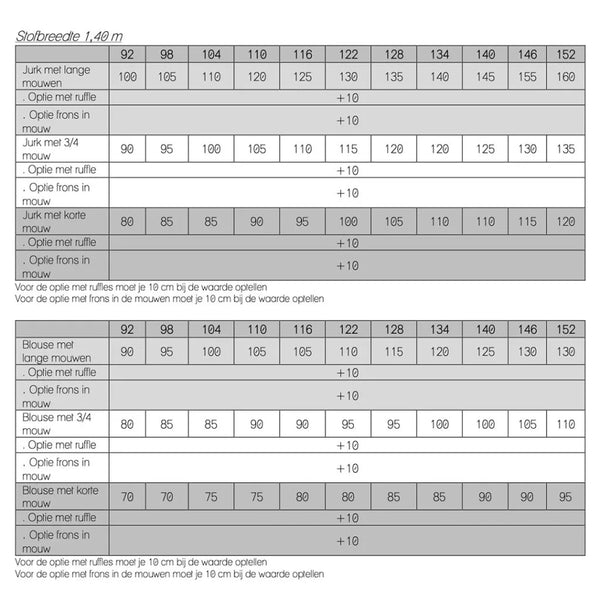 Stofbreedte 1,40 m

|  | 92 | 98 | 104 | 110 | 116 | 122 | 128 | 134 | 140 | 146 | 152 |
|---|---|---|---|---|---|---|---|---|---|---|---|
| Jurk met lange mouwen | 100 | 105 | 110 | 120 | 125 | 130 | 135 | 140 | 145 | 155 | 160 |
| . Optie met ruffle | +10 |  |  |  |  |  |  |  |  |  |  |
| . Optie frons in mouw | +10 |  |  |  |  |  |  |  |  |  |  |
| Jurk met 3/4 mouw | 90 | 95 | 100 | 105 | 110 | 115 | 120 | 120 | 125 | 130 | 135 |
| . Optie met ruffle | +10 |  |  |  |  |  |  |  |  |  |  |
| . Optie frons in mouw | +10 |  |  |  |  |  |  |  |  |  |  |
| Jurk met korte mouw | 80 | 85 | 85 | 90 | 95 | 100 | 105 | 110 | 110 | 115 | 120 |
| . Optie met ruffle | +10 |  |  |  |  |  |  |  |  |  |  |
| . Optie frons in mouw | +10 |  |  |  |  |  |  |  |  |  |  |

Voor de optie met ruffles moet je 10 cm bij de waarde optellen
Voor de optie met frons in de mouwen moet je 10 cm bij de waarde optellen

|  | 92 | 98 | 104 | 110 | 116 | 122 | 128 | 134 | 140 | 146 | 152 |
|---|---|---|---|---|---|---|---|---|---|---|---|
| Blouse met lange mouwen | 90 | 95 | 100 | 105 | 105 | 110 | 115 | 120 | 125 | 130 | 130 |
| . Optie met ruffle | +10 |  |  |  |  |  |  |  |  |  |  |
| . Optie frons in mouw | +10 |  |  |  |  |  |  |  |  |  |  |
| Blouse met 3/4 mouw | 80 | 85 | 85 | 90 | 90 | 95 | 95 | 100 | 100 | 105 | 110 |
| . Optie met ruffle | +10 |  |  |  |  |  |  |  |  |  |  |
| . Optie frons in mouw | +10 |  |  |  |  |  |  |  |  |  |  |
| Blouse met korte mouw | 70 | 70 | 75 | 75 | 80 | 80 | 85 | 85 | 90 | 90 | 95 |
| . Optie met ruffle | +10 |  |  |  |  |  |  |  |  |  |  |
| . Optie frons in mouw | +10 |  |  |  |  |  |  |  |  |  |  |

Voor de optie met ruffles moet je 10 cm bij de waarde optellen
Voor de optie met frons in de mouwen moet je 10 cm bij de waarde optellen